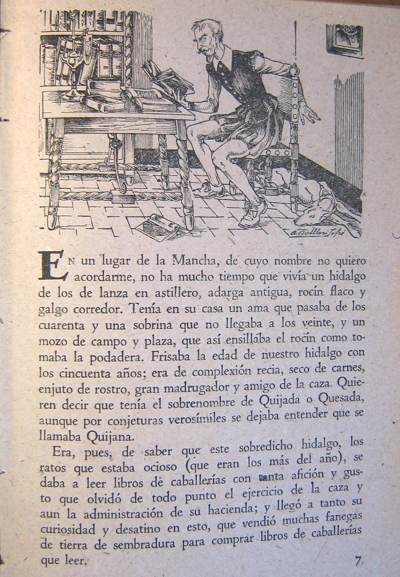 EN un lugar de la Mancha, de cuyo nombre no quiero acordarme, no ha mucho tiempo que vivía un hidalgo de los de lanza en astillero, adarga antigua, rocín flaco y galgo corredor. Tenía en su casa un ama que pasaba de los cuarenta y una sobrina que no llegaba a los veinte, y un mozo de campo y plaza, que así ensillaba el rocín como tomaba la podadera. Frisaba la edad de nuestro hidalgo con los cincuenta años; era de complexión recia, seco de carnes, enjuto de rostro, gran madrugador y amigo de la caza. Quieren decir que tenía el sobrenombre de Quijada o Quesada, aunque por conjeturas verosímiles se dejaba entender que se llamaba Quijana.

Era, pues, de saber que este sobredicho hidalgo, los ratos que estaba ocioso (que eran los más del año), se daba a leer libros de caballerías con tanta afición y gusto que olvidó de todo punto el ejercicio de la caza y aun la administración de su hacienda; y llegó a tanto su curiosidad y desatino en esto, que vendió muchas fanegas de tierra de sembradura para comprar libros de caballerías que leer.

7